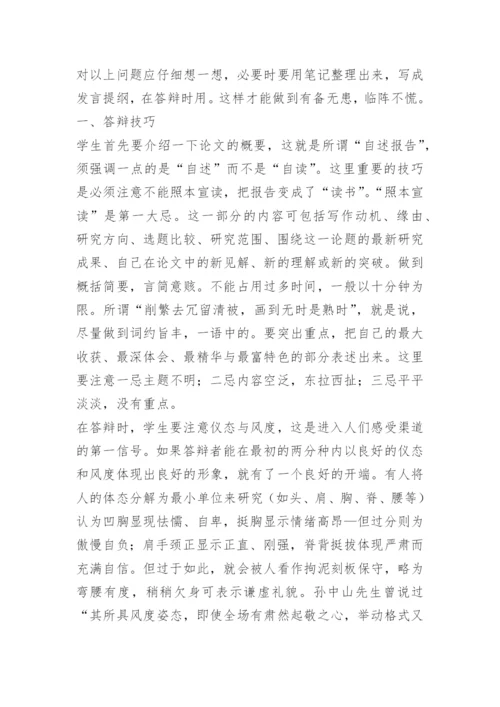 对以上问题应仔细想一想，必要时要用笔记整理出来，写成发言提纲，在答辩时用。这样才能做到有备无患，临阵不慌。

一、答辩技巧

学生首先要介绍一下论文的概要，这就是所谓“自述报告”，须强调一点的是“自述”而不是“自读”。这里重要的技巧是必须注意不能照本宣读，把报告变成了“读书”。“照本宣读”是第一大忌。这一部分的内容可包括写作动机、缘由、研究方向、选题比较、研究范围、围绕这一论题的最新研究成果、自己在论文中的新见解、新的理解或新的突破。做到概括简要，言简意赅。不能占用过多时间，一般以十分钟为限。所谓“削繁去冗留清被，画到无时是熟时”，就是说，尽量做到词约旨丰，一语中的。要突出重点，把自己的最大收获、最深体会、最精华与最富特色的部分表述出来。这里要注意一忌主题不明；二忌内容空泛，东拉西扯；三忌平平淡淡，没有重点。

在答辩时，学生要注意仪态与风度，这是进入人们感受渠道的第一信号。如果答辩者能在最初的两分种内以良好的仪态和风度体现出良好的形象，就有了一个良好的开端。有人将人的体态分解为最小单位来研究（如头、肩、胸、脊、腰等）认为凹胸显现怯懦、自卑，挺胸显示情绪高昂—但过分则为傲慢自负；肩手颈正显示正直、刚强，脊背挺拔体现严肃而充满自信。但过于如此，就会被人看作拘泥刻板保守，略为弯腰有度，稍稍欠身可表示谦虚礼貌。孙中山先生曾说过“其所具风度姿态，即使全场有肃然起敬之心，举动格式又